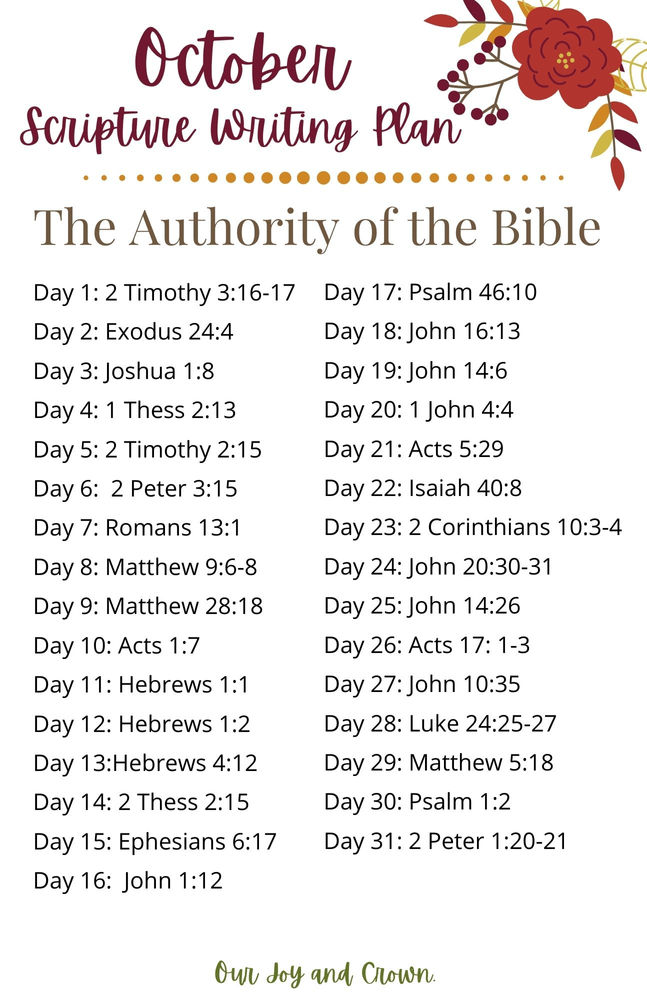 October
Scripture Writing Plan

The Authority of the Bible

Day 1: 2 Timothy 3:16-17
Day 2: Exodus 24:4
Day 3: Joshua 1:8
Day 4: 1 Thess 2:13
Day 5: 2 Timothy 2:15
Day 6: 2 Peter 3:15
Day 7: Romans 13:1
Day 8: Matthew 9:6-8
Day 9: Matthew 28:18
Day 10: Acts 1:7
Day 11: Hebrews 1:1
Day 12: Hebrews 1:2
Day 13:Hebrews 4:12
Day 14: 2 Thess 2:15
Day 15: Ephesians 6:17
Day 16: John 1:12

Day 17: Psalm 46:10
Day 18: John 16:13
Day 19: John 14:6
Day 20: 1 John 4:4
Day 21: Acts 5:29
Day 22: Isaiah 40:8
Day 23: 2 Corinthians 10:3-4
Day 24: John 20:30-31
Day 25: John 14:26
Day 26: Acts 17: 1-3
Day 27: John 10:35
Day 28: Luke 24:25-27
Day 29: Matthew 5:18
Day 30: Psalm 1:2
Day 31: 2 Peter 1:20-21

Our Joy and Crown.